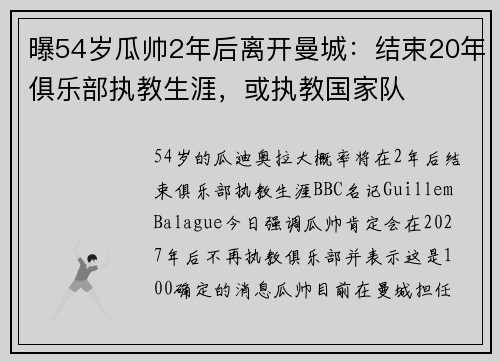 曝54岁瓜帅2年后离开曼城：结束20年俱乐部执教生涯，或执教国家队

54岁的瓜迪奥拉大概率将在2年后结束俱乐部执教生涯BBC名记Guillem Balague今日强调瓜帅肯定会在2027年后不再执教俱乐部并表示这是100确定的消息瓜帅目前在曼城担任